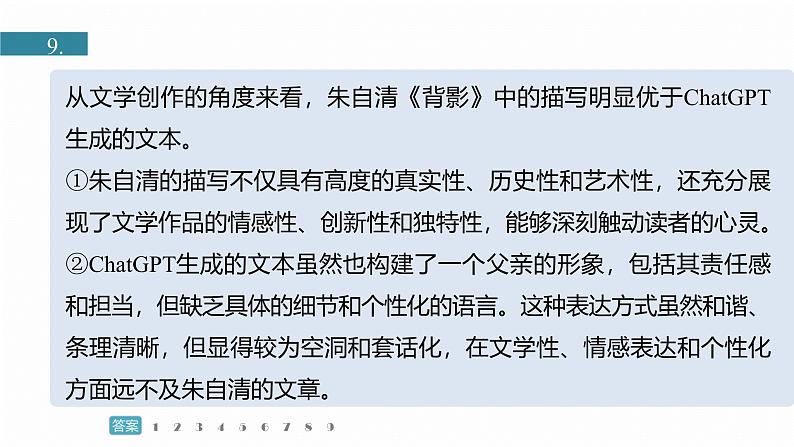 9.

从文学创作的角度来看，朱自清《背影》中的描写明显优于ChatGPT生成的文本。

①朱自清的描写不仅具有高度的真实性、历史性和艺术性，还充分展现了文学作品的情感性、创新性和独特性，能够深刻触动读者的心灵。

②ChatGPT生成的文本虽然也构建了一个父亲的形象，包括其责任感和担当，但缺乏具体的细节和个性化的语言。这种表达方式虽然和谐、条理清晰，但显得较为空洞和套话化，在文学性、情感表达和个性化方面远不及朱自清的文章。

答案 1 2 3 4 5 6 7 8 9